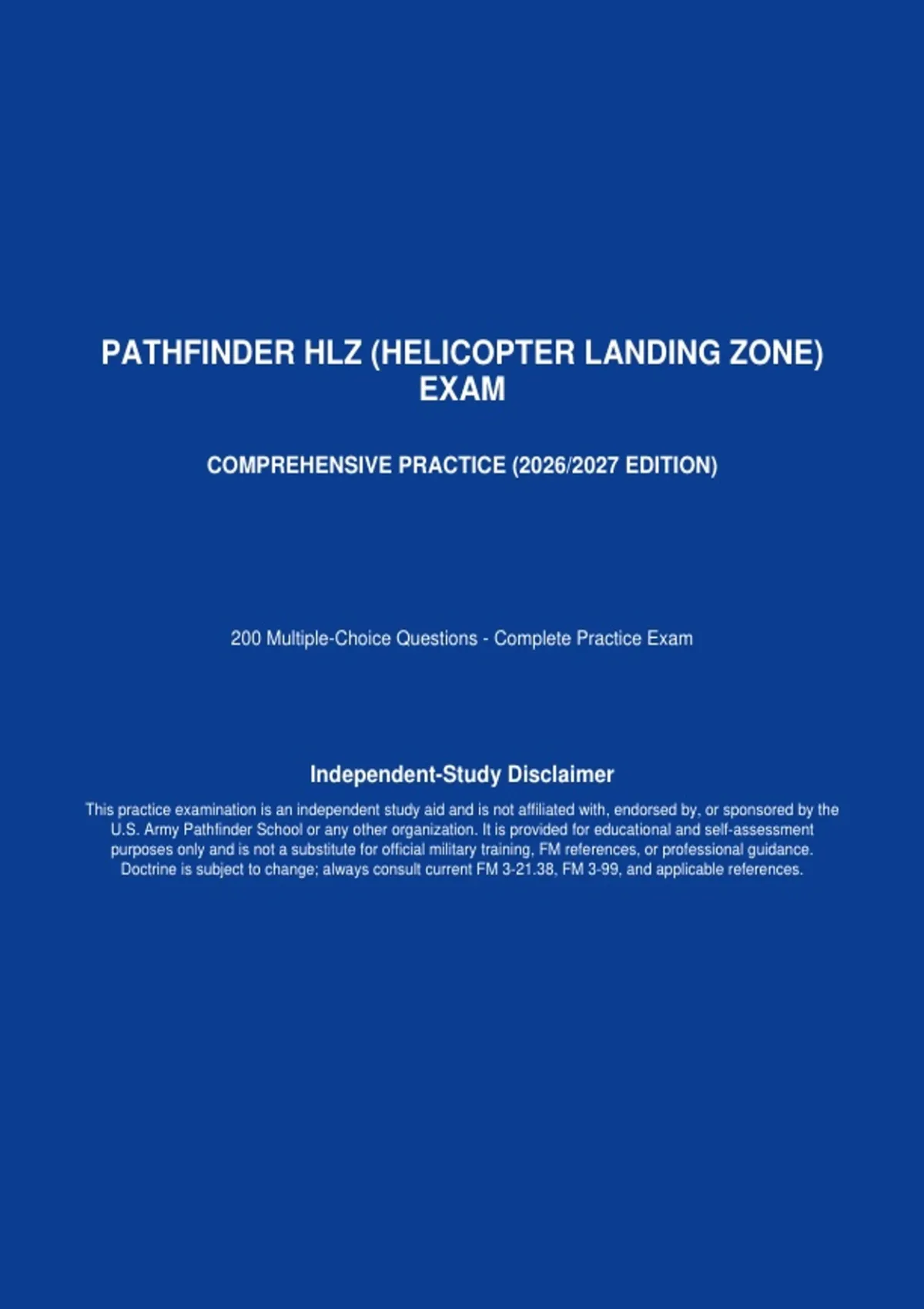 PATHFINDER HLZ (HELICOPTER LANDING ZONE) EXAM

COMPREHENSIVE PRACTICE (2026/2027 EDITION)

200 Multiple-Choice Questions - Complete Practice Exam

Independent-Study Disclaimer

This practice examination is an independent study aid and is not affiliated with, endorsed by, or sponsored by the U.S. Army Pathfinder School or any other organization. It is provided for educational and self-assessment purposes only and is not a substitute for official military training, FM references, or professional guidance. Doctrine is subject to change; always consult current FM 3-21.38, FM 3-99, and applicable references.